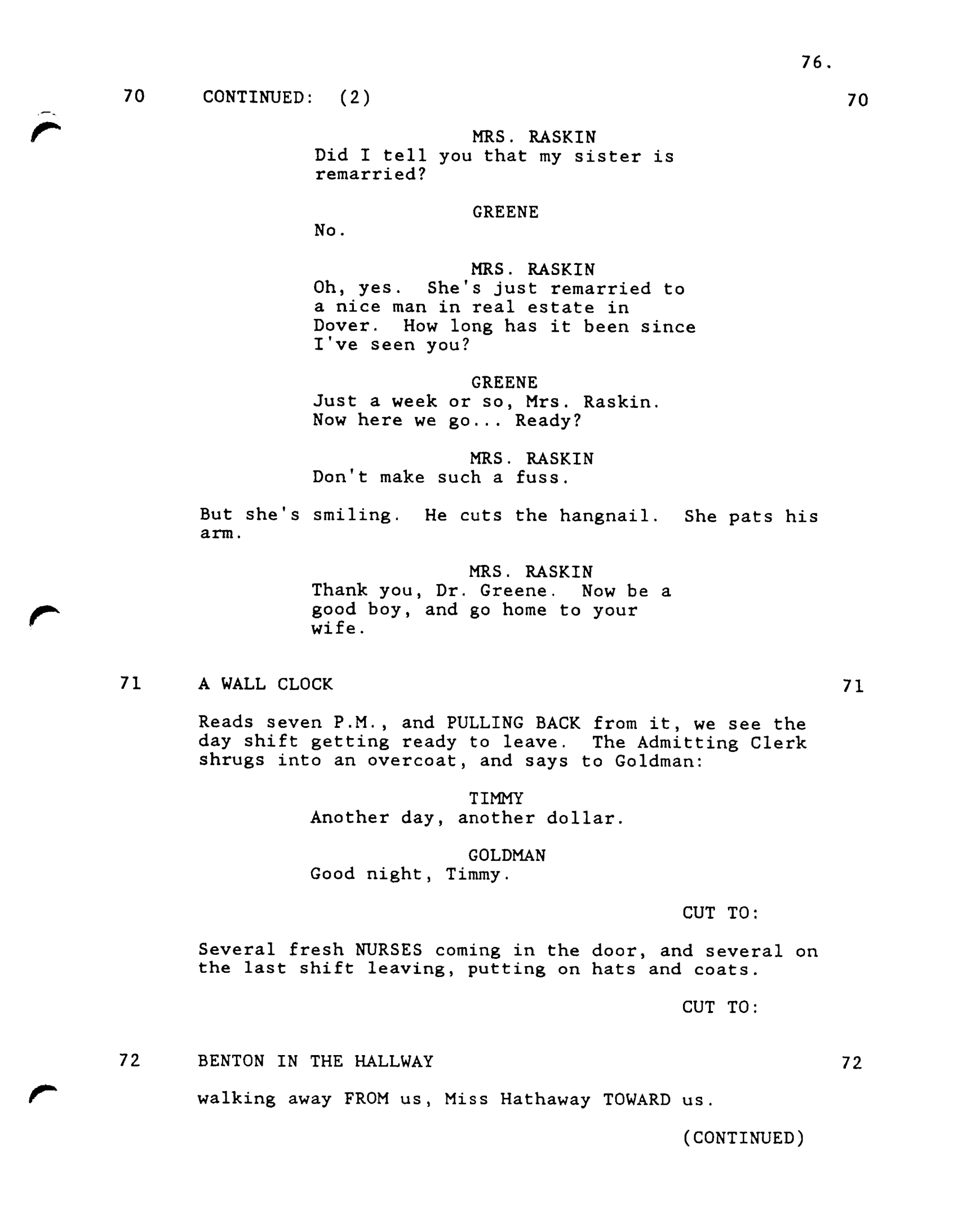 76.

70 CONTINUED: (2) 70

MRS. RASKIN
Did I tell you that my sister is remarried?

GREENE
No.

MRS. RASKIN
Oh, yes. She's just remarried to a nice man in real estate in Dover. How long has it been since I've seen you?

GREENE
Just a week or so, Mrs. Raskin. Now here we go... Ready?

MRS. RASKIN
Don't make such a fuss.

But she's smiling. He cuts the hangnail. She pats his arm.

MRS. RASKIN
Thank you, Dr. Greene. Now be a good boy, and go home to your wife.

71 A WALL CLOCK 71

Reads seven P.M., and PULLING BACK from it, we see the day shift getting ready to leave. The Admitting Clerk shrugs into an overcoat, and says to Goldman:

TIMMY
Another day, another dollar.

GOLDMAN
Good night, Timmy.

CUT TO:

Several fresh NURSES coming in the door, and several on the last shift leaving, putting on hats and coats.

CUT TO:

72 BENTON IN THE HALLWAY 72

walking away FROM us, Miss Hathaway TOWARD us.

(CONTINUED)